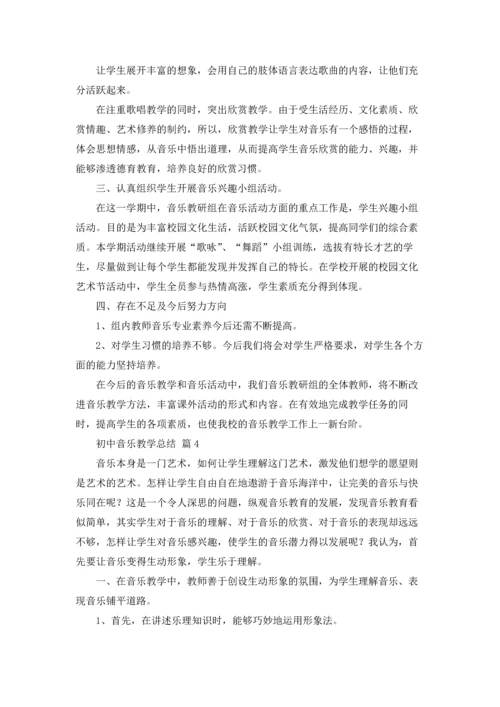 让学生展开丰富的想象，会用自己的肢体语言表达歌曲的内容，让他们充分活跃起来。

在注重歌唱教学的同时，突出欣赏教学。由于受生活经历、文化素质、欣赏情趣、艺术修养的制约，所以，欣赏教学让学生对音乐有一个感悟的过程，体会思想情感，从音乐中悟出道理，从而提高学生音乐欣赏的能力、兴趣，并能够渗透德育教育，培养良好的欣赏习惯。

三、认真组织学生开展音乐兴趣小组活动。

在这一学期中，音乐教研组在音乐活动方面的重点工作是，学生兴趣小组活动。目的是为丰富校园文化生活，活跃校园文化气氛，提高同学们的综合素质。本学期活动继续开展“歌咏”、“舞蹈”小组训练，选拔有特长才艺的学生，尽量做到让每个学生都能发现并发挥自己的特长。在学校开展的校园文化艺术节活动中，学生全员参与热情高涨，学生素质充分得到体现。

四、存在不足及今后努力方向

1、组内教师音乐专业素养今后还需不断提高。

2、对学生习惯的培养不够。今后我们将会对学生严格要求，对学生各个方面的能力坚持培养。

在今后的音乐教学和音乐活动中，我们音乐教研组的全体教师，将不断改进音乐教学方法，丰富课外活动的形式和内容。在有效地完成教学任务的同时，提高学生的各项素质，也使我校的音乐教学工作上一新台阶。

初中音乐教学总结 篇4

音乐本身是一门艺术，如何让学生理解这门艺术，激发他们想学的愿望则是艺术的艺术。怎样让学生自由自在地遨游于音乐海洋中，让完美的音乐与快乐同在呢？这是一个令人深思的问题，纵观音乐教育的发展，发现音乐教育看似简单，其实学生对于音乐的理解、对于音乐的欣赏、对于音乐的表现却远远不够，怎样让学生对音乐感兴趣，使学生的音乐潜力得以发展呢？我认为，首先要让音乐变得生动形象，学生乐于理解。

一、在音乐教学中，教师善于创设生动形象的氛围，为学生理解音乐、表现音乐铺平道路。

1、首先，在讲述乐理知识时，能够巧妙地运用形象法。